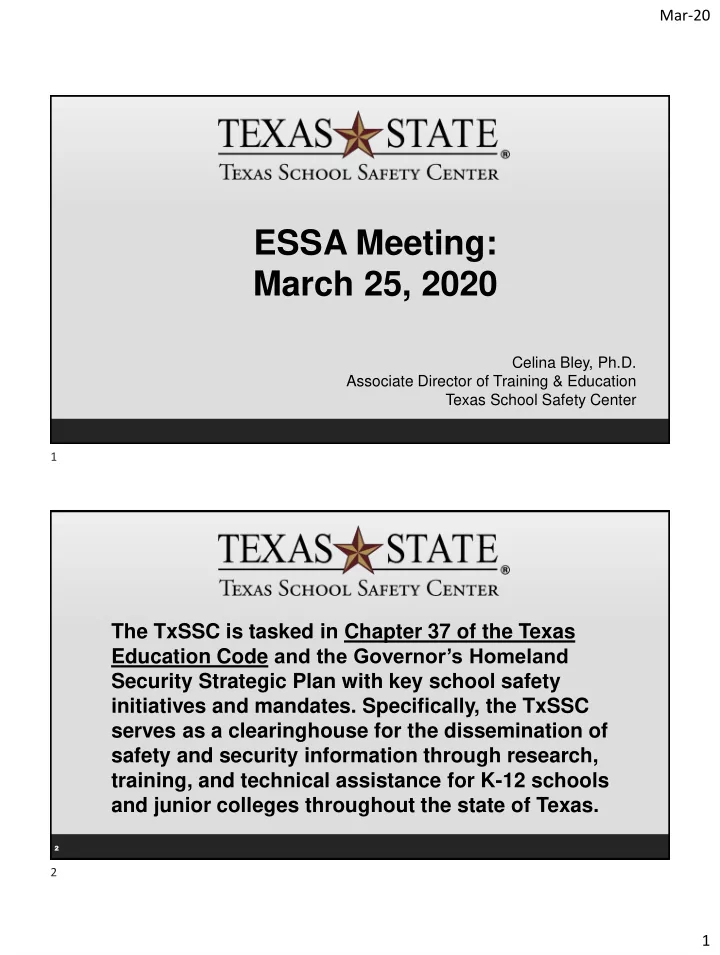 Mar-20

TEXAS STATE®
TEXAS SCHOOL SAFETY CENTER

ESSA Meeting:
March 25, 2020

Celina Bley, Ph.D.
Associate Director of Training & Education
Texas School Safety Center

1

TEXAS STATE®
TEXAS SCHOOL SAFETY CENTER

The TxSSC is tasked in Chapter 37 of the Texas Education Code and the Governor's Homeland Security Strategic Plan with key school safety initiatives and mandates. Specifically, the TxSSC serves as a clearinghouse for the dissemination of safety and security information through research, training, and technical assistance for K-12 schools and junior colleges throughout the state of Texas.

2

2

1